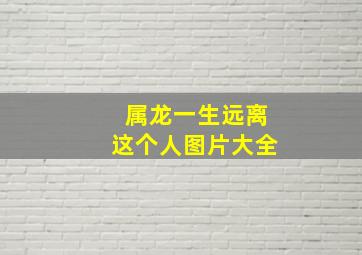 属龙一生远离
这个人图片大全